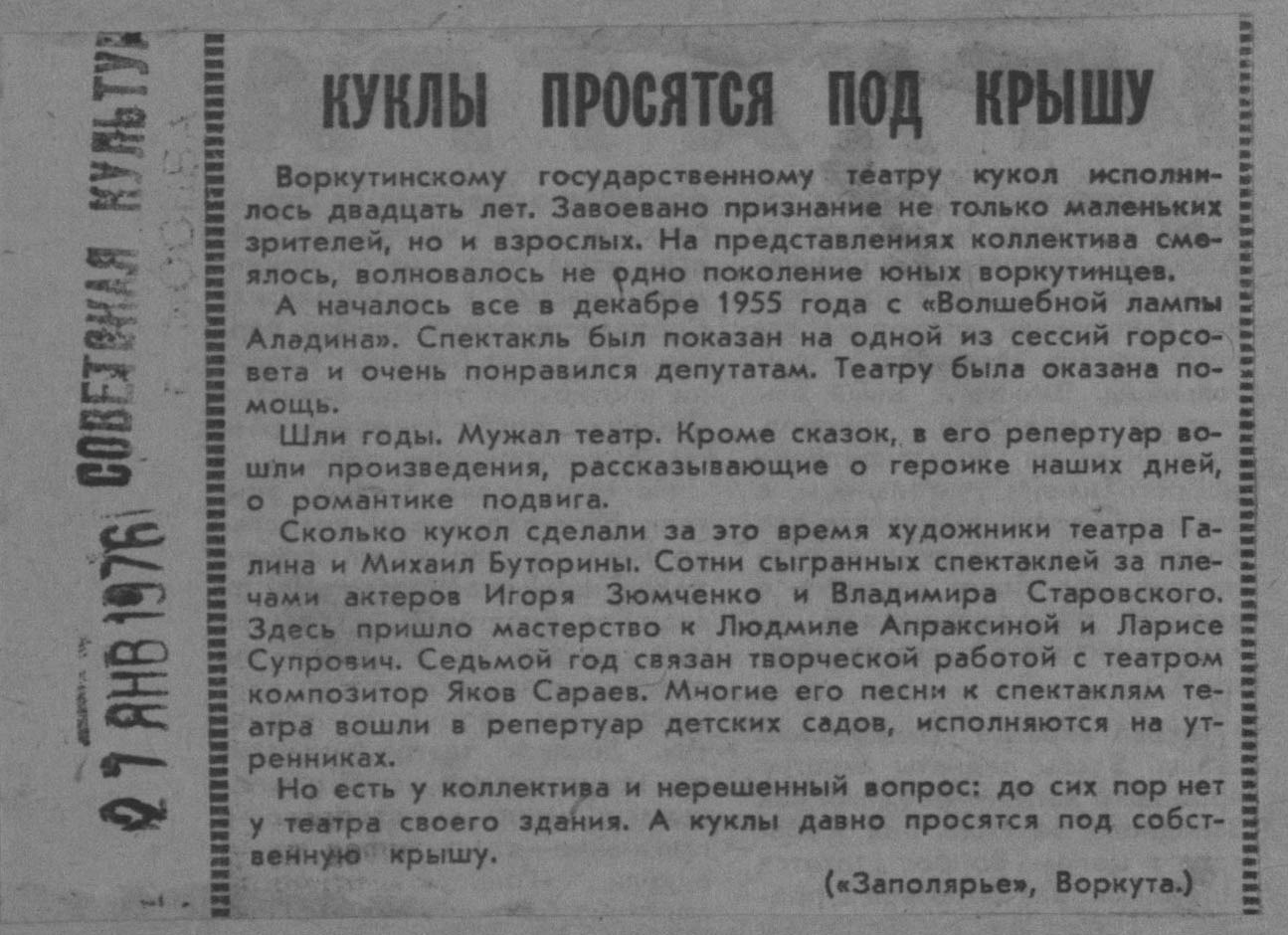 27 ЯНВ 1976 СОВЕТСКАЯ КУЛЬТУ

КУКЛЫ ПРОСЯТСЯ ПОД КРЫШУ

Воркутинскому государственному театру кукол исполнилось двадцать лет. Завоевано признание не только маленьких зрителей, но и взрослых. На представлениях коллектива смеялось, волновалось не одно поколение юных воркутинцев.

А началось все в декабре 1955 года с «Волшебной лампы Аладина». Спектакль был показан на одной из сессий горсовета и очень понравился депутатам. Театру была оказана помощь.

Шли годы. Мужал театр. Кроме сказок, в его репертуар вошли произведения, рассказывающие о героике наших дней, о романтике подвига.

Сколько кукол сделали за это время художники театра Галина и Михаил Буторины. Сотни сыгранных спектаклей за плечами актеров Игоря Зюмченко и Владимира Старовского. Здесь пришло мастерство к Людмиле Апраксиной и Ларисе Супрович. Седьмой год связан творческой работой с театром композитор Яков Сараев. Многие его песни к спектаклям театра вошли в репертуар детских садов, исполняются на утренниках.

Но есть у коллектива и нерешенный вопрос: до сих пор нет у театра своего здания. А куклы давно просятся под собственную крышу.

(«Заполярье», Воркута.)